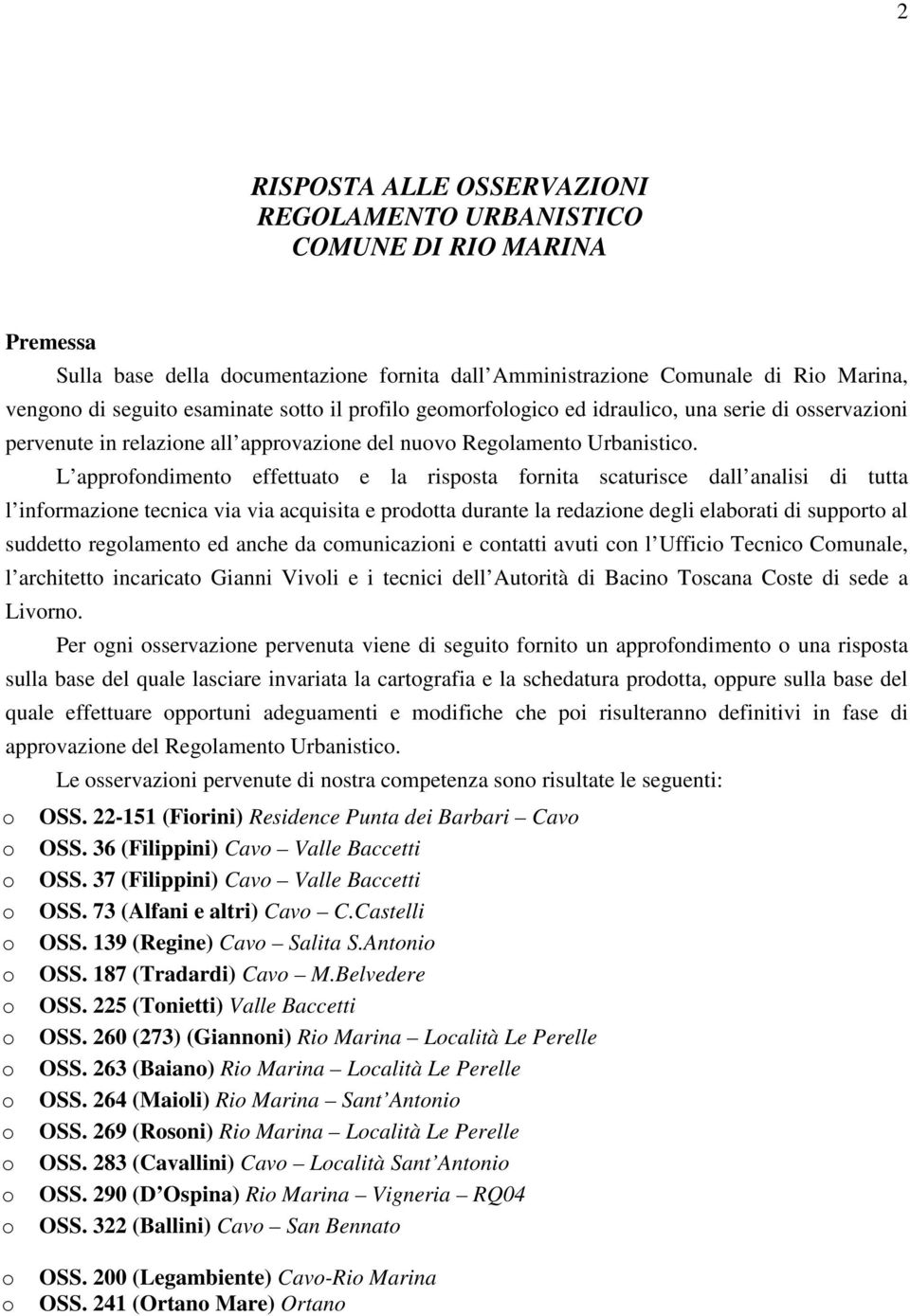 2

RISPOSTA ALLE OSSERVAZIONI
REGOLAMENTO URBANISTICO
COMUNE DI RIO MARINA

Premessa

Sulla base della documentazione fornita dall Amministrazione Comunale di Rio Marina, vengono di seguito esaminate sotto il profilo geomorfologico ed idraulico, una serie di osservazioni pervenute in relazione all approvazione del nuovo Regolamento Urbanistico.

L approfondimento effettuato e la risposta fornita scaturisce dall analisi di tutta l informazione tecnica via via acquisita e prodotta durante la redazione degli elaborati di supporto al suddetto regolamento ed anche da comunicazioni e contatti avuti con l Ufficio Tecnico Comunale, l architetto incaricato Gianni Vivoli e i tecnici dell Autorità di Bacino Toscana Coste di sede a Livorno.

Per ogni osservazione pervenuta viene di seguito fornito un approfondimento o una risposta sulla base del quale lasciare invariata la cartografia e la schedatura prodotta, oppure sulla base del quale effettuare opportuni adeguamenti e modifiche che poi risulteranno definitivi in fase di approvazione del Regolamento Urbanistico.

Le osservazioni pervenute di nostra competenza sono risultate le seguenti:

o OSS. 22-151 (Fiorini) Residence Punta dei Barbari – Cavo
o OSS. 36 (Filippini) Cavo – Valle Baccetti
o OSS. 37 (Filippini) Cavo – Valle Baccetti
o OSS. 73 (Alfani e altri) Cavo – C.Castelli
o OSS. 139 (Regine) Cavo – Salita S.Antonio
o OSS. 187 (Tradardi) Cavo – M.Belvedere
o OSS. 225 (Tonietti) Valle Baccetti
o OSS. 260 (273) (Giannoni) Rio Marina – Località Le Perelle
o OSS. 263 (Baiano) Rio Marina – Località Le Perelle
o OSS. 264 (Maioli) Rio Marina – Sant Antonio
o OSS. 269 (Rosoni) Rio Marina – Località Le Perelle
o OSS. 283 (Cavallini) Cavo – Località Sant Antonio
o OSS. 290 (D Ospina) Rio Marina – Vigneria – RQ04
o OSS. 322 (Ballini) Cavo – San Bennato

o OSS. 200 (Legambiente) Cavo-Rio Marina
o OSS. 241 (Ortano Mare) Ortano